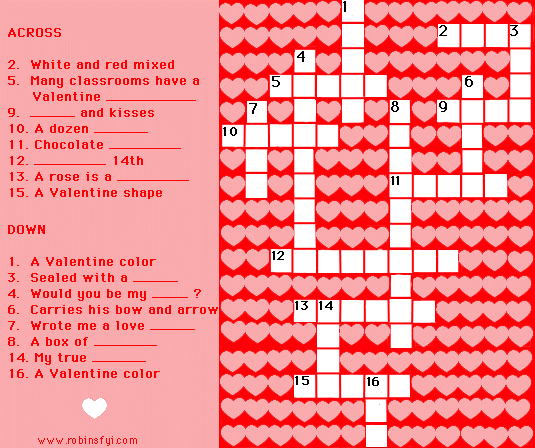 ACROSS

2. White and red mixed
5. Many classrooms have a Valentine ____
9. ____ and kisses
10. A dozen ____
11. Chocolate ____
12. ____ 14th
13. A rose is a ____
15. A Valentine shape

DOWN

1. A Valentine color
3. Sealed with a ____
4. Would you be my ____ ?
6. Carries his bow and arrow
7. Wrote me a love ____
8. A box of ____
14. My true ____
16. A Valentine color

www.robinsfyi.com

1
2
3
4
5
6
7
8
9
10
11
12
13
14
15
16